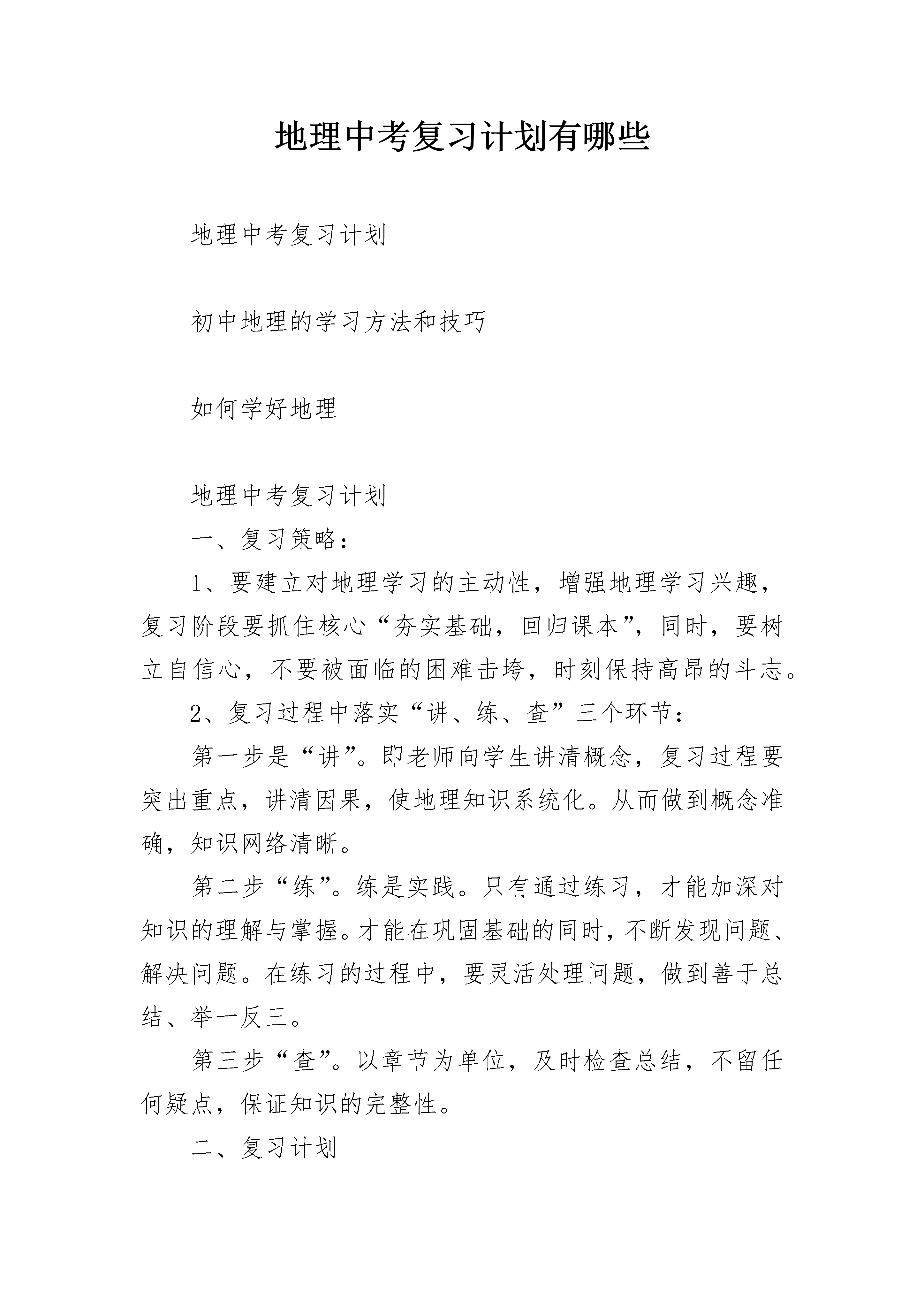 地理中考复习计划有哪些

地理中考复习计划

初中地理的学习方法和技巧

如何学好地理

地理中考复习计划

一、复习策略：

1、要建立对地理学习的主动性，增强地理学习兴趣，复习阶段要抓住核心“夯实基础，回归课本”，同时，要树立自信心，不要被面临的困难击垮，时刻保持高昂的斗志。

2、复习过程中落实“讲、练、查”三个环节：

第一步是“讲”。即老师向学生讲清概念，复习过程要突出重点，讲清因果，使地理知识系统化。从而做到概念准确，知识网络清晰。

第二步“练”。练是实践。只有通过练习，才能加深对知识的理解与掌握。才能在巩固基础的同时，不断发现问题、解决问题。在练习的过程中，要灵活处理问题，做到善于总结、举一反三。

第三步“查”。以章节为单位，及时检查总结，不留任何疑点，保证知识的完整性。

二、复习计划